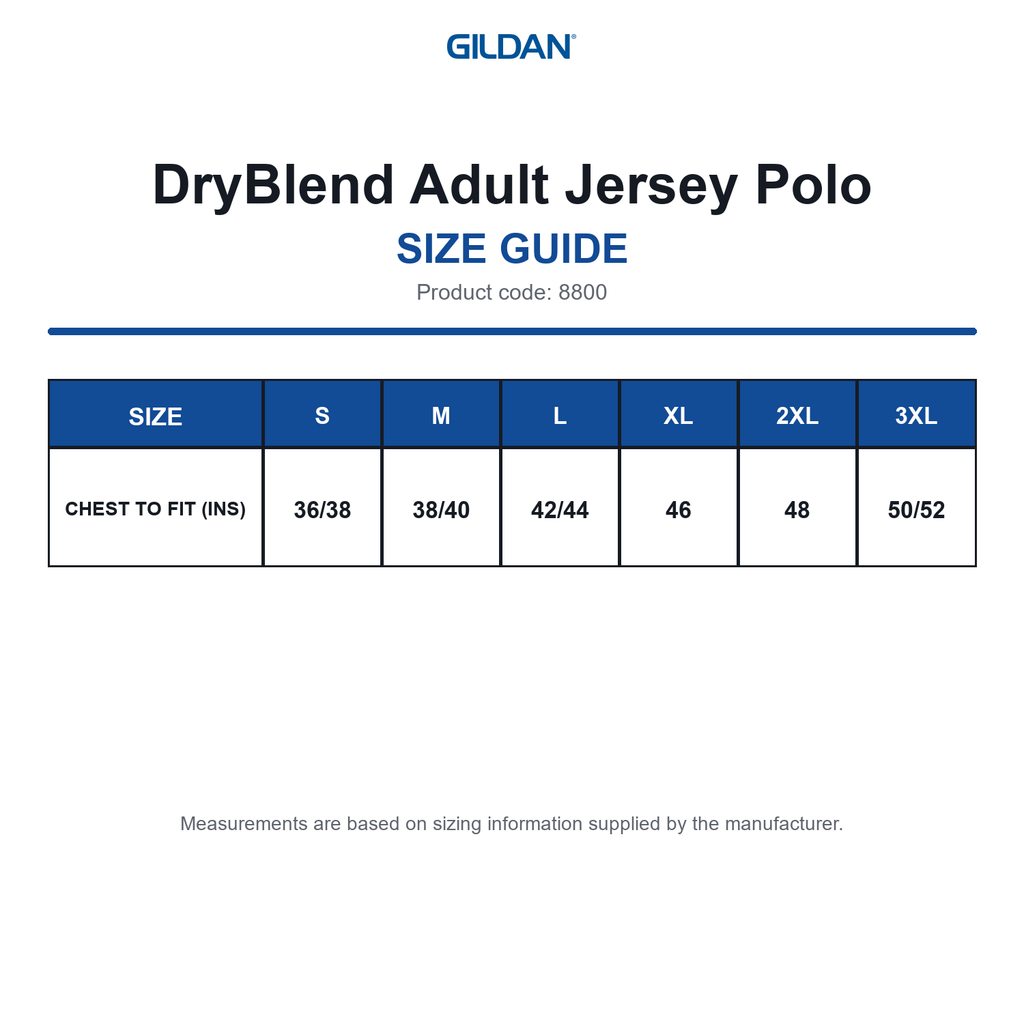 GILDAN®

DryBlend Adult Jersey Polo

SIZE GUIDE

Product code: 8800

| SIZE | S | M | L | XL | 2XL | 3XL |
|---|---|---|---|---|---|---|
| CHEST TO FIT (INS) | 36/38 | 38/40 | 42/44 | 46 | 48 | 50/52 |

Measurements are based on sizing information supplied by the manufacturer.